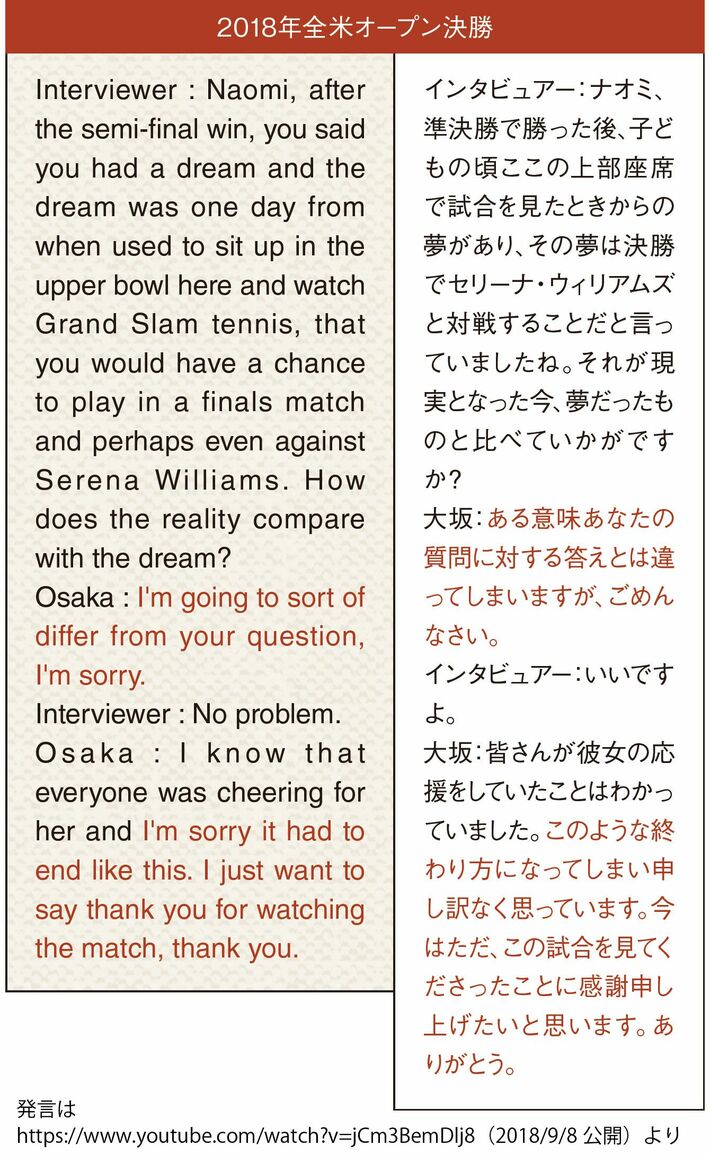 2018年全米オープン決勝

Interviewer : Naomi, after the semi-final win, you said you had a dream and the dream was one day from when used to sit up in the upper bowl here and watch Grand Slam tennis, that you would have a chance to play in a finals match and perhaps even against Serena Williams. How does the reality compare with the dream?
Osaka : I'm going to sort of differ from your question, I'm sorry.
Interviewer : No problem.
Osaka : I know that everyone was cheering for her and I'm sorry it had to end like this. I just want to say thank you for watching the match, thank you.

インタビュアー：ナオミ、準決勝で勝った後、子どもの頃ここの上部座席で試合を見たときからの夢があり、その夢は決勝でセリーナ・ウィリアムズと対戦することだと言っていましたね。それが現実となった今、夢だったものと比べていかがですか？
大坂：ある意味あなたの質問に対する答えとは違ってしまいますが、ごめんなさい。
インタビュアー：いいですよ。
大坂：皆さんが彼女の応援をしていたことはわかっていました。このような終わり方になってしまい申し訳なく思っています。今はただ、この試合を見てくださったことに感謝申し上げたいと思います。ありがとう。

発言は
https://www.youtube.com/watch?v=jCm3BemDlj8（2018/9/8 公開）より